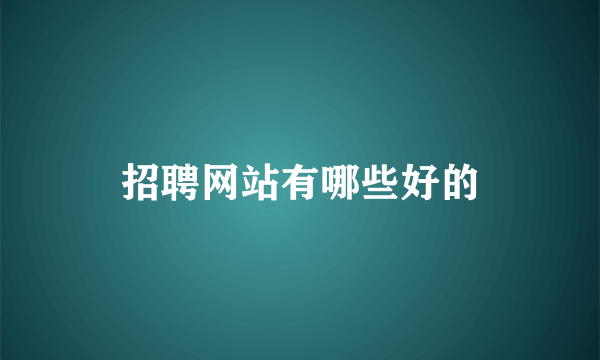 招聘网站有哪些好的